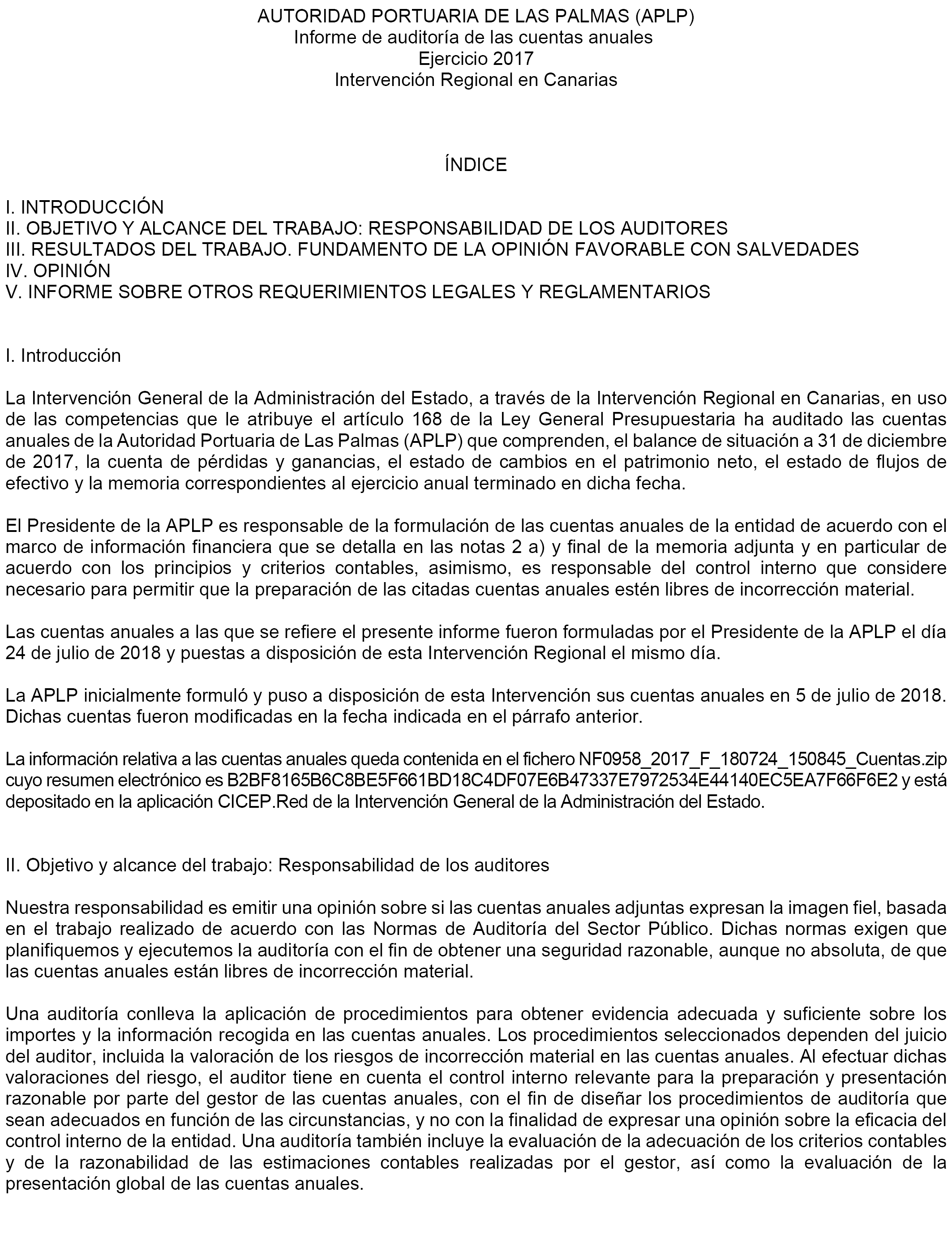 AUTORIDAD PORTUARIA DE LAS PALMAS (APLP)
Informe de auditoría de las cuentas anuales
Ejercicio 2017
Intervención Regional en Canarias

ÍNDICE

I. INTRODUCCIÓN
II. OBJETIVO Y ALCANCE DEL TRABAJO: RESPONSABILIDAD DE LOS AUDITORES
III. RESULTADOS DEL TRABAJO. FUNDAMENTO DE LA OPINIÓN FAVORABLE CON SALVEDADES
IV. OPINIÓN
V. INFORME SOBRE OTROS REQUERIMIENTOS LEGALES Y REGLAMENTARIOS

I. Introducción

La Intervención General de la Administración del Estado, a través de la Intervención Regional en Canarias, en uso de las competencias que le atribuye el artículo 168 de la Ley General Presupuestaria ha auditado las cuentas anuales de la Autoridad Portuaria de Las Palmas (APLP) que comprenden, el balance de situación a 31 de diciembre de 2017, la cuenta de pérdidas y ganancias, el estado de cambios en el patrimonio neto, el estado de flujos de efectivo y la memoria correspondientes al ejercicio anual terminado en dicha fecha.

El Presidente de la APLP es responsable de la formulación de las cuentas anuales de la entidad de acuerdo con el marco de información financiera que se detalla en las notas 2 a) y final de la memoria adjunta y en particular de acuerdo con los principios y criterios contables, asimismo, es responsable del control interno que considere necesario para permitir que la preparación de las citadas cuentas anuales estén libres de incorrección material.

Las cuentas anuales a las que se refiere el presente informe fueron formuladas por el Presidente de la APLP el día 24 de julio de 2018 y puestas a disposición de esta Intervención Regional el mismo día.

La APLP inicialmente formuló y puso a disposición de esta Intervención sus cuentas anuales en 5 de julio de 2018. Dichas cuentas fueron modificadas en la fecha indicada en el párrafo anterior.

La información relativa a las cuentas anuales queda contenida en el fichero NF0958_2017_F_180724_150845_Cuentas.zip cuyo resumen electrónico es B2BF8165B6C8BE5F661BD18C4DF07E6B47337E7972534E44140EC5EA7F66F6E2 y está depositado en la aplicación CICEP.Red de la Intervención General de la Administración del Estado.

II. Objetivo y alcance del trabajo: Responsabilidad de los auditores

Nuestra responsabilidad es emitir una opinión sobre si las cuentas anuales adjuntas expresan la imagen fiel, basada en el trabajo realizado de acuerdo con las Normas de Auditoría del Sector Público. Dichas normas exigen que planifiquemos y ejecutemos la auditoría con el fin de obtener una seguridad razonable, aunque no absoluta, de que las cuentas anuales están libres de incorrección material.

Una auditoría conlleva la aplicación de procedimientos para obtener evidencia adecuada y suficiente sobre los importes y la información recogida en las cuentas anuales. Los procedimientos seleccionados dependen del juicio del auditor, incluida la valoración de los riesgos de incorrección material en las cuentas anuales. Al efectuar dichas valoraciones del riesgo, el auditor tiene en cuenta el control interno relevante para la preparación y presentación razonable por parte del gestor de las cuentas anuales, con el fin de diseñar los procedimientos de auditoría que sean adecuados en función de las circunstancias, y no con la finalidad de expresar una opinión sobre la eficacia del control interno de la entidad. Una auditoría también incluye la evaluación de la adecuación de los criterios contables y de la razonabilidad de las estimaciones contables realizadas por el gestor, así como la evaluación de la presentación global de las cuentas anuales.